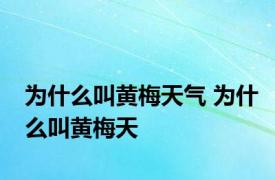 为什么叫黄梅天气 为什么叫黄梅天